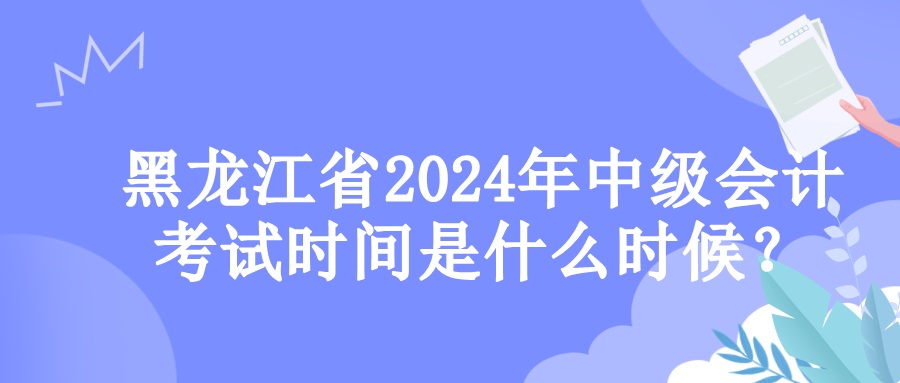 黑龙江省2024年中级会计考试时间是什么时候？